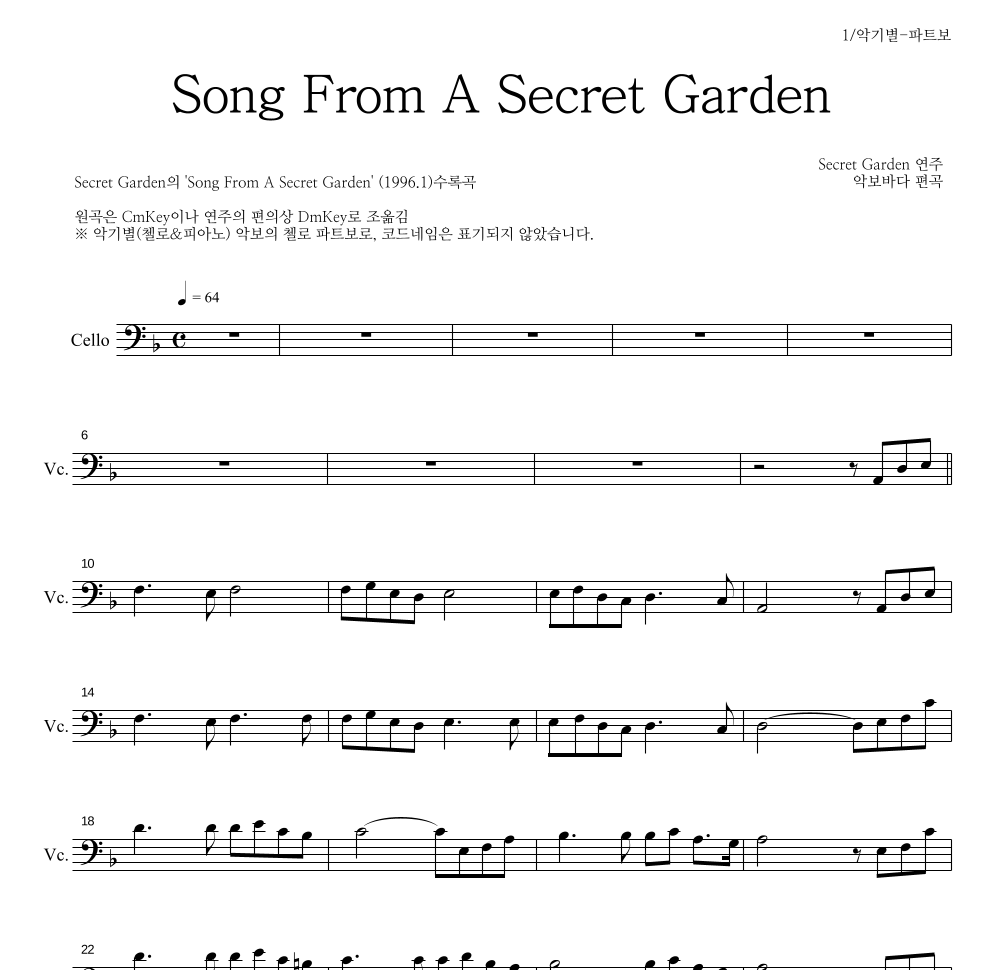 1/악기별-파트보

Song From A Secret Garden

Secret Garden의 'Song From A Secret Garden' (1996.1)수록곡

Secret Garden 연주
악보바다 편곡

원곡은 CmKey이나 연주의 편의상 DmKey로 조옮김
※ 악기별(첼로&피아노) 악보의 첼로 파트보로, 코드네임은 표기되지 않았습니다.

♩ = 64

Cello

6
Vc.

10
Vc.

14
Vc.

18
Vc.

22